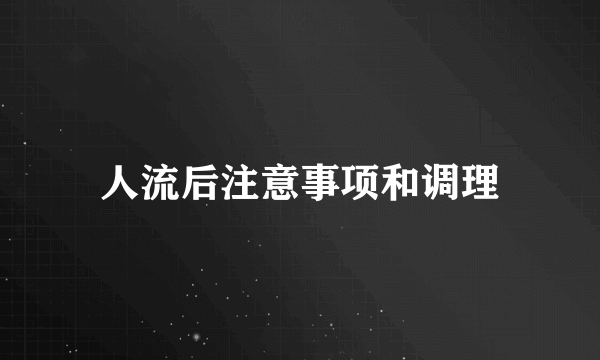 人流后注意事项和调理